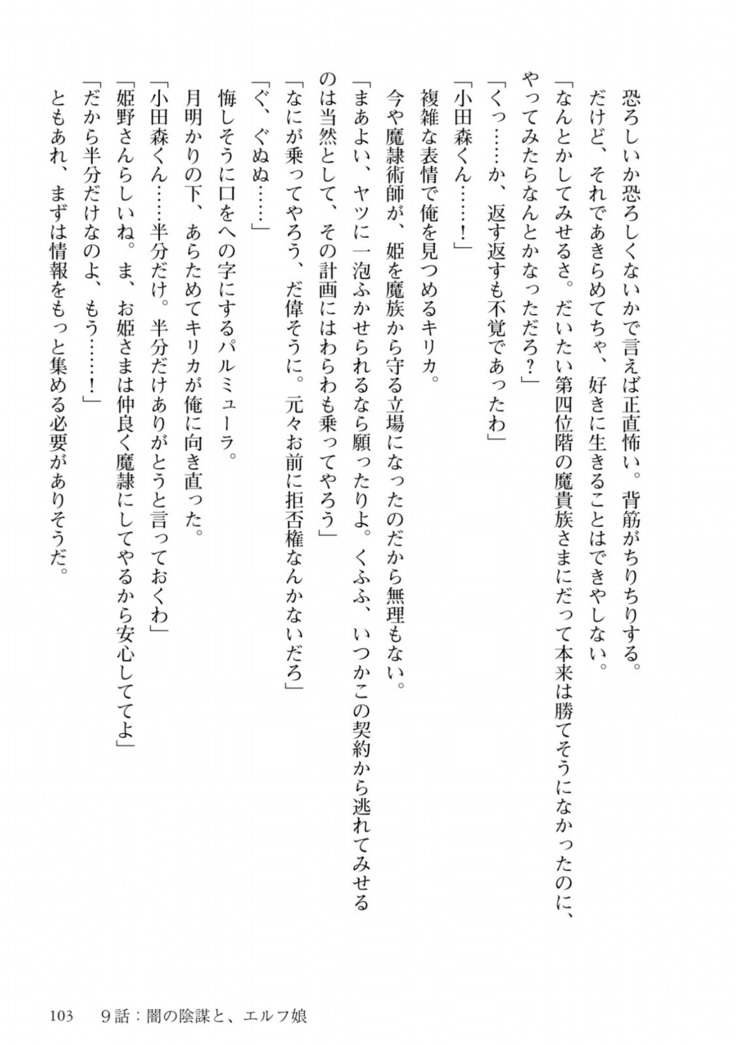 恐ろしいか恐ろしくないかで言えば正直怖い。背筋がちりちりする。

だけど、それであきらめてちゃ、好きに生きることはできやしない。

「なんとかしてみせるさ。だいたい第四位階の魔貴族さまにだって本来は勝てそうになかったのに、やってみたらなんとかなっただろ？」

「くっ……か、返す返すも不覚であったわ」

「小田森くん……！」

複雑な表情で俺を見つめるキリカ。

今や魔隷術師が、姫を魔族から守る立場になったのだから無理もない。

「まあよい、ヤツに一泡ふかせられるなら願ったりよ。くふふ、いつかこの契約から逃れてみせるのは当然として、その計画にはわらわも乗ってやろう」

「なにが乗ってやろう、だ偉そうに。元々お前に拒否権なんかないだろ」

「ぐ、ぐぬぬ……」

悔しそうに口をへの字にするパルミューラ。

月明かりの下、あらためてキリカが俺に向き直った。

「小田森くん……半分だけ。半分だけありがとうと言っておくわ」

「姫野さんらしいね。ま、お姫さまは仲良く魔隷にしてやるから安心しててよ」

「だから半分だけなのよ、もう……！」

ともあれ、まずは情報をもっと集める必要がありそうだ。

103　9話：闇の陰謀と、エルフ娘